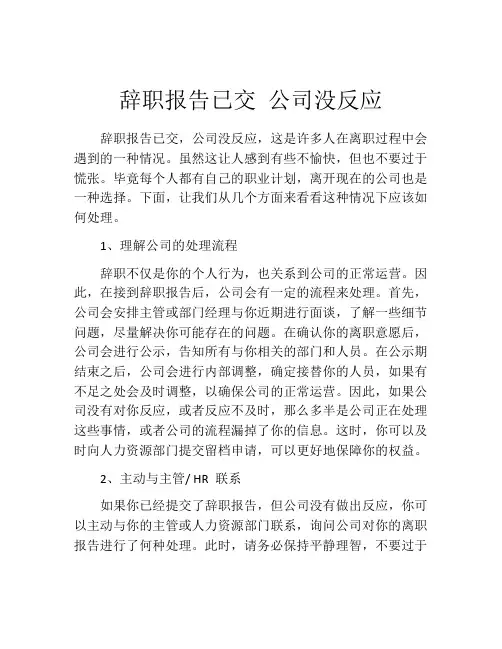 辞职报告已交 公司没反应

辞职报告已交，公司没反应，这是许多人在离职过程中会遇到的一种情况。虽然这让人感到有些不愉快，但也不要过于慌张。毕竟每个人都有自己的职业计划，离开现在的公司也是一种选择。下面，让我们从几个方面来看看这种情况下应该如何处理。

1、理解公司的处理流程

辞职不仅是你的个人行为，也关系到公司的正常运营。因此，在接到辞职报告后，公司会有一定的流程来处理。首先，公司会安排主管或部门经理与你近期进行面谈，了解一些细节问题，尽量解决你可能存在的问题。在确认你的离职意愿后，公司会进行公示，告知所有与你相关的部门和人员。在公示期结束之后，公司会进行内部调整，确定接替你的人员，如果有不足之处会及时调整，以确保公司的正常运营。因此，如果公司没有对你反应，或者反应不及时，那么多半是公司正在处理这些事情，或者公司的流程漏掉了你的信息。这时，你可以及时向人力资源部门提交留档申请，可以更好地保障你的权益。

2、主动与主管/ HR 联系

如果你已经提交了辞职报告，但公司没有做出反应，你可以主动与你的主管或人力资源部门联系，询问公司对你的离职报告进行了何种处理。此时，请务必保持平静理智，不要过于